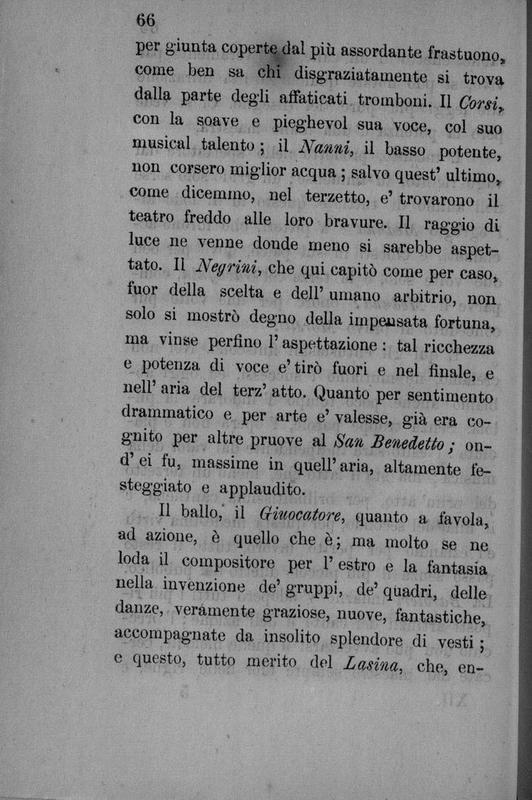 66

per giunta coperte dal più assordante frastuono, come ben sa chi disgraziatamente si trova dalla parte degli affaticati tromboni. Il Corsi, con la soave e pieghevol sua voce, col suo musical talento; il Nanni, il basso potente, non corsero miglior acqua; salvo quest' ultimo, come dicemmo, nel terzetto, e' trovarono il teatro freddo alle loro bravure. Il raggio di luce ne venne donde meno si sarebbe aspettato. Il Negrini, che qui capitò come per caso, fuor della scelta e dell' umano arbitrio, non solo si mostrò degno della impensata fortuna, ma vinse perfino l' aspettazione: tal ricchezza e potenza di voce e' tirò fuori e nel finale, e nell' aria del terz' atto. Quanto per sentimento drammatico e per arte e' valesse, già era cognito per altre pruove al San Benedetto; ond' ei fu, massime in quell' aria, altamente festeggiato e applaudito.

Il ballo, il Giuocatore, quanto a favola, ad azione, è quello che è; ma molto se ne loda il compositore per l' estro e la fantasia nella invenzione de' gruppi, de' quadri, delle danze, veramente graziose, nuove, fantastiche, accompagnate da insolito splendore di vesti; e questo, tutto merito del Lasina, che, en-